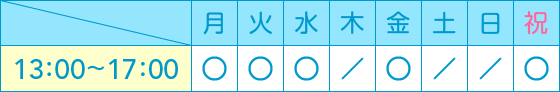 | | 月 | 火 | 水 | 木 | 金 | 土 | 日 | 祝 |
|---|---|---|---|---|---|---|---|---|
| 13:00~17:00 | ○ | ○ | ○ | ／ | ○ | ／ | ／ | ○ |